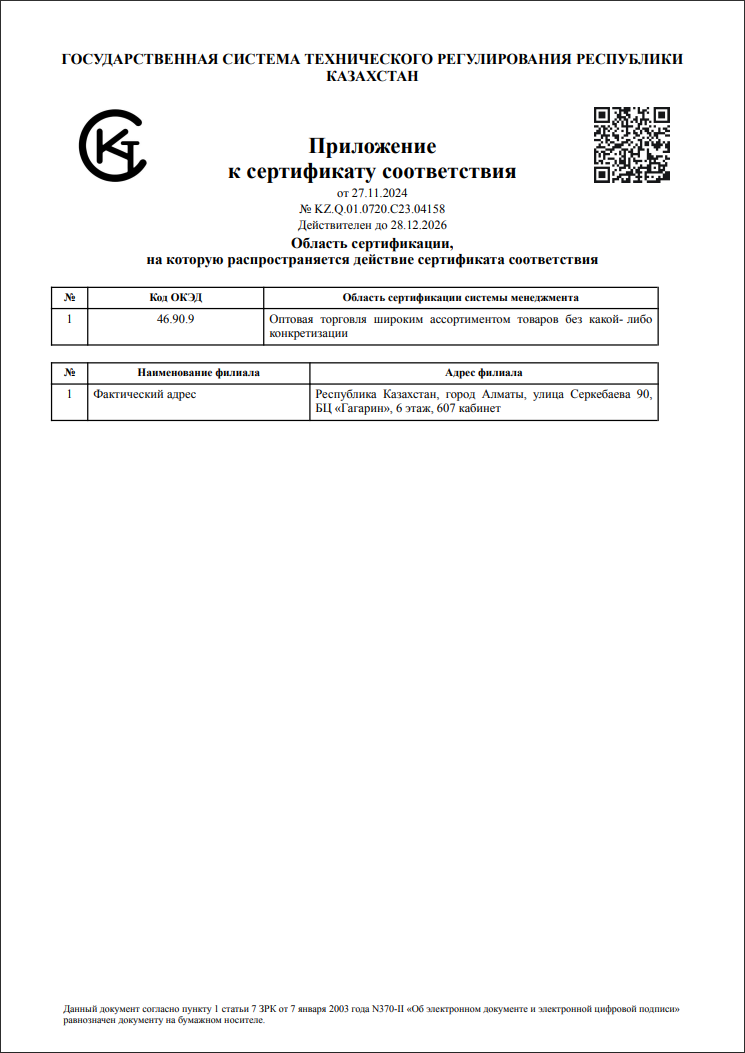 ГОСУДАРСТВЕННАЯ СИСТЕМА ТЕХНИЧЕСКОГО РЕГУЛИРОВАНИЯ РЕСПУБЛИКИ КАЗАХСТАН

Приложение
к сертификату соответствия

от 27.11.2024
№ KZ.Q.01.0720.C23.04158
Действителен до 28.12.2026

Область сертификации,
на которую распространяется действие сертификата соответствия

| № | Код ОКЭД | Область сертификации системы менеджмента |
|---|---|---|
| 1 | 46.90.9 | Оптовая торговля широким ассортиментом товаров без какой- либо конкретизации |

| № | Наименование филиала | Адрес филиала |
|---|---|---|
| 1 | Фактический адрес | Республика Казахстан, город Алматы, улица Серкебаева 90, БЦ «Гагарин», 6 этаж, 607 кабинет |

Данный документ согласно пункту 1 статьи 7 ЗРК от 7 января 2003 года N370-II «Об электронном документе и электронной цифровой подписи» равнозначен документу на бумажном носителе.